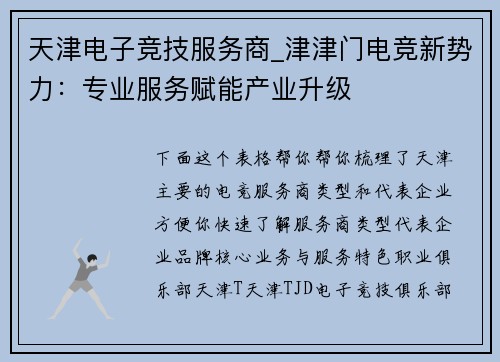 天津电子竞技服务商_津津门电竞新势力：专业服务赋能产业升级

下面这个表格帮你帮你梳理了天津主要的电竞服务商类型和代表企业方便你快速了解服务商类型代表企业品牌核心业务与服务特色职业俱乐部天津T天津TJD电子竞技俱乐部